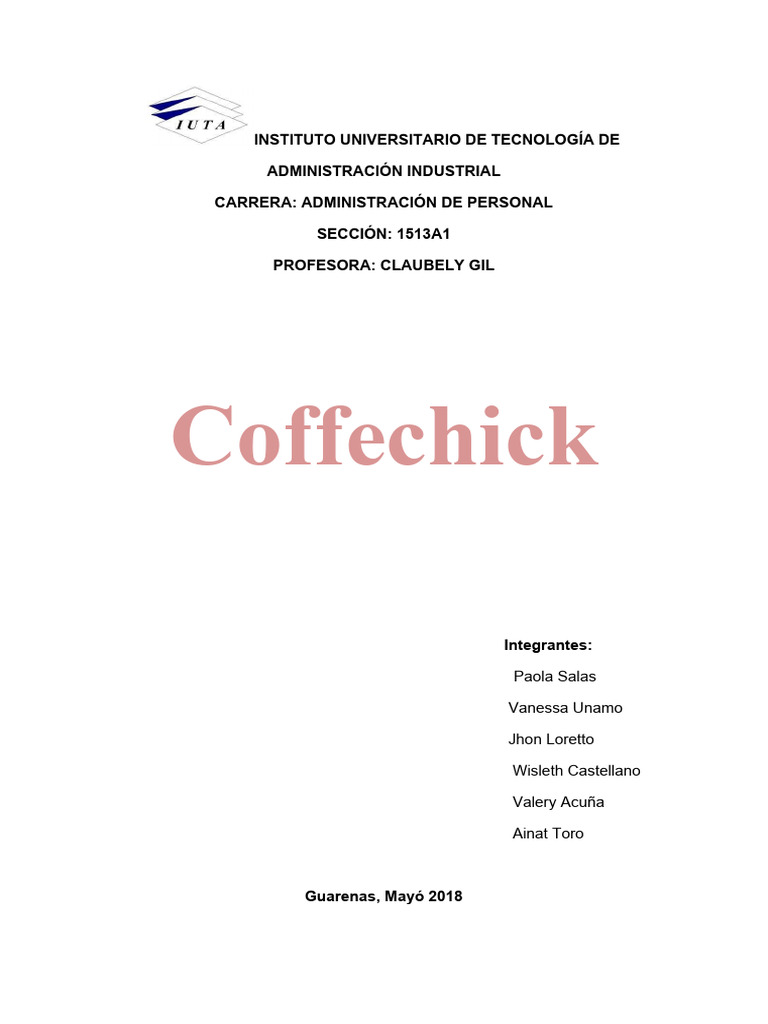 IUTA

INSTITUTO UNIVERSITARIO DE TECNOLOGÍA DE ADMINISTRACIÓN INDUSTRIAL

CARRERA: ADMINISTRACIÓN DE PERSONAL

SECCIÓN: 1513A1

PROFESORA: CLAUBELY GIL

Coffechick

Integrantes:

Paola Salas

Vanessa Unamo

Jhon Loretto

Wisleth Castellano

Valery Acuña

Ainat Toro

Guarenas, Mayó 2018